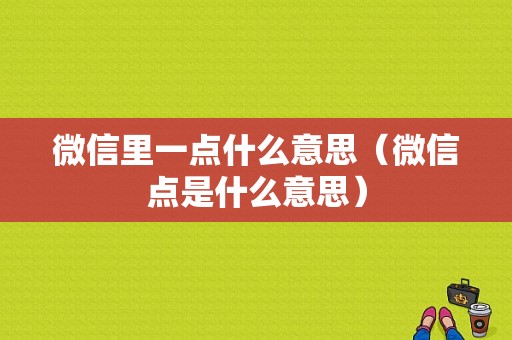 微信里一点什么意思（微信点是什么意思）